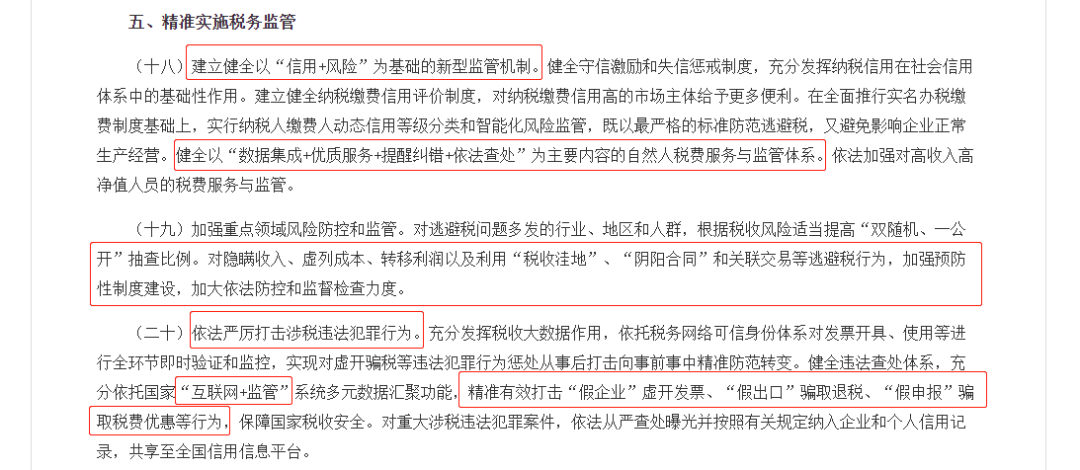 五、精准实施税务监管

（十八）建立健全以“信用+风险”为基础的新型监管机制。健全守信激励和失信惩戒制度，充分发挥纳税信用在社会信用体系中的基础性作用。建立健全纳税缴费信用评价制度，对纳税缴费信用高的市场主体给予更多便利。在全面推行实名办税缴费制度基础上，实行纳税人缴费人动态信用等级分类和智能化风险监管，既以最严格的标准防范逃避税，又避免影响企业正常生产经营。健全以“数据集成+优质服务+提醒纠错+依法查处”为主要内容的自然人税费服务与监管体系。依法加强对高收入高净值人员的税费服务与监管。

（十九）加强重点领域风险防控和监管。对逃避税问题多发的行业、地区和人群，根据税收风险适当提高“双随机、一公开”抽查比例。对隐瞒收入、虚列成本、转移利润以及利用“税收洼地”、“阴阳合同”和关联交易等逃避税行为，加强预防性制度建设，加大依法防控和监督检查力度。

（二十）依法严厉打击涉税违法犯罪行为。充分发挥税收大数据作用，依托税务网络可信身份体系对发票开具、使用等进行全环节即时验证和监控，实现对虚开骗税等违法犯罪行为惩处从事后打击向事前事中精准防范转变。健全违法查处体系，充分依托国家“互联网+监管”系统多元数据汇聚功能，精准有效打击“假企业”虚开发票、“假出口”骗取退税、“假申报”骗取税费优惠等行为，保障国家税收安全。对重大涉税违法犯罪案件，依法从严查处曝光并按照有关规定纳入企业和个人信用记录，共享至全国信用信息平台。